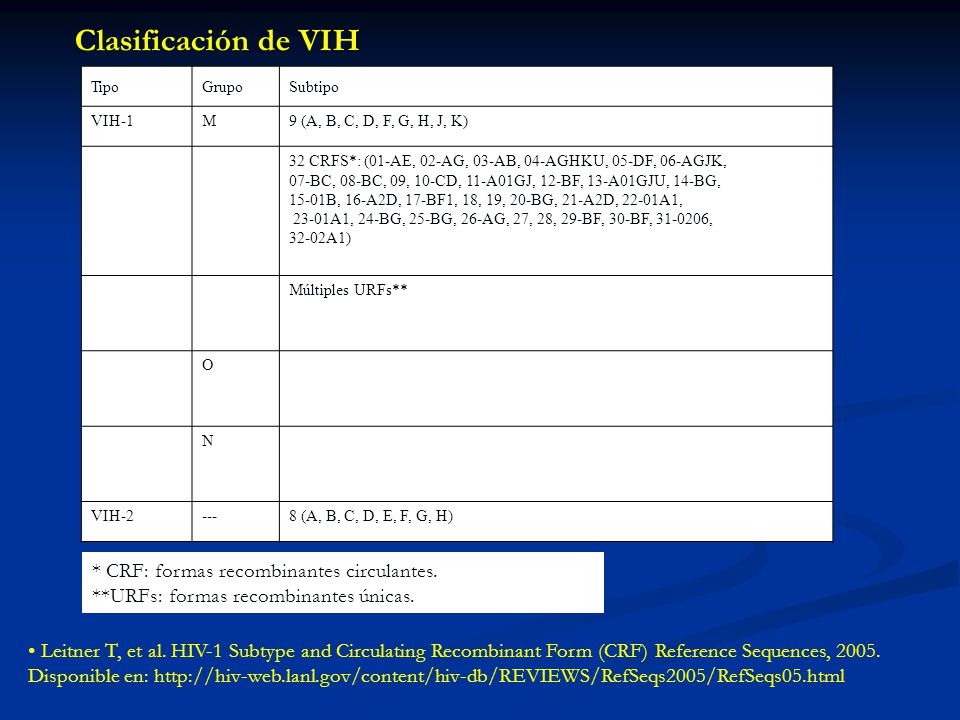 Clasificación de VIH

| Tipo | Grupo | Subtipo |
|---|---|---|
| VIH-1 | M | 9 (A, B, C, D, F, G, H, J, K) |
| | | 32 CRFS*: (01-AE, 02-AG, 03-AB, 04-AGHKU, 05-DF, 06-AGJK, 07-BC, 08-BC, 09, 10-CD, 11-A01GJ, 12-BF, 13-A01GJU, 14-BG, 15-01B, 16-A2D, 17-BF1, 18, 19, 20-BG, 21-A2D, 22-01A1, 23-01A1, 24-BG, 25-BG, 26-AG, 27, 28, 29-BF, 30-BF, 31-0206, 32-02A1) |
| | | Múltiples URFs** |
| | O | |
| | N | |
| VIH-2 | --- | 8 (A, B, C, D, E, F, G, H) |

* CRF: formas recombinantes circulantes.
**URFs: formas recombinantes únicas.

• Leitner T, et al. HIV-1 Subtype and Circulating Recombinant Form (CRF) Reference Sequences, 2005. Disponible en: http://hiv-web.lanl.gov/content/hiv-db/REVIEWS/RefSeqs2005/RefSeqs05.html